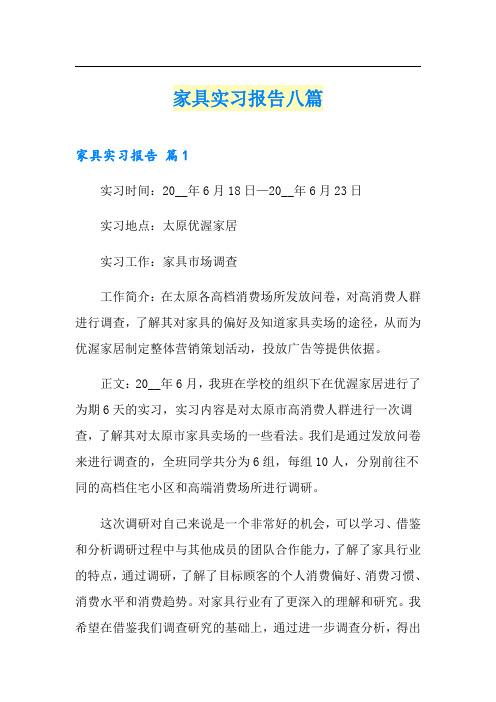 家具实习报告八篇

家具实习报告 篇1

实习时间：20__年6月18日—20__年6月23日

实习地点：太原优渥家居

实习工作：家具市场调查

工作简介：在太原各高档消费场所发放问卷，对高消费人群进行调查，了解其对家具的偏好及知道家具卖场的途径，从而为优渥家居制定整体营销策划活动，投放广告等提供依据。

正文：20__年6月，我班在学校的组织下在优渥家居进行了为期6天的实习，实习内容是对太原市高消费人群进行一次调查，了解其对太原市家具卖场的一些看法。我们是通过发放问卷来进行调查的，全班同学共分为6组，每组10人，分别前往不同的高档住宅小区和高端消费场所进行调研。

这次调研对自己来说是一个非常好的机会，可以学习、借鉴和分析调研过程中与其他成员的团队合作能力，了解了家具行业的特点，通过调研，了解了目标顾客的个人消费偏好、消费习惯、消费水平和消费趋势。对家具行业有了更深入的理解和研究。我希望在借鉴我们调查研究的基础上，通过进一步调查分析，得出